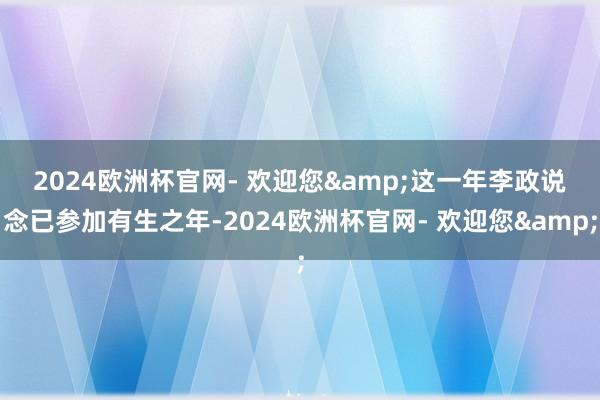 2024欧洲杯官网- 欢迎您&amp;这一年李政说念已参加有生之年-2024欧洲杯官网- 欢迎您&amp;;